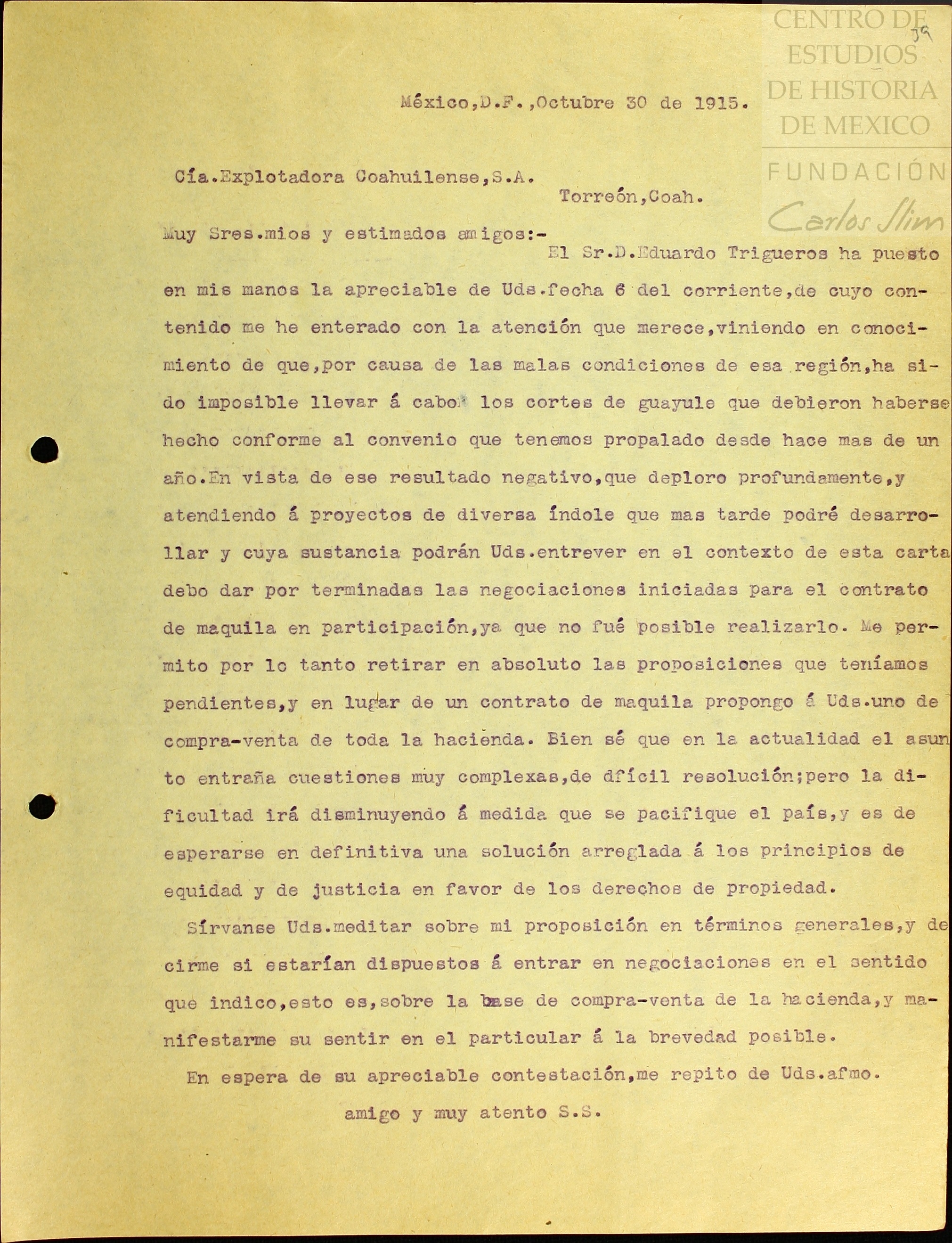 CENTRO DE ESTUDIOS DE HISTORIA DE MEXICO
FUNDACIÓN Carlos Slim

39

México,D.F.,Octubre 30 de 1915.

Cía.Explotadora Coahuilense,S.A.
Torreón,Coah.

Muy Sres.mios y estimados amigos:-
El Sr.D.Eduardo Trigueros ha puesto en mis manos la apreciable de Uds.fecha 6 del corriente,de cuyo contenido me he enterado con la atención que merece,viniendo en conocimiento de que,por causa de las malas condiciones de esa región,ha sido imposible llevar á cabo los cortes de guayule que debieron haberse hecho conforme al convenio que tenemos propalado desde hace mas de un año.En vista de ese resultado negativo,que deploro profundamente,y atendiendo á proyectos de diversa índole que mas tarde podré desarrollar y cuya sustancia podrán Uds.entrever en el contexto de esta carta debo dar por terminadas las negociaciones iniciadas para el contrato de maquila en participación,ya que no fué posible realizarlo. Me permito por lo tanto retirar en absoluto las proposiciones que teníamos pendientes,y en lugar de un contrato de maquila propongo á Uds.uno de compra-venta de toda la hacienda. Bien sé que en la actualidad el asunto entraña cuestiones muy complexas,de dfícil resolución;pero la dificultad irá disminuyendo á medida que se pacifique el país,y es de esperarse en definitiva una solución arreglada á los principios de equidad y de justicia en favor de los derechos de propiedad.

Sírvanse Uds.meditar sobre mi proposición en términos generales,y decirme si estarían dispuestos á entrar en negociaciones en el sentido que indico,esto es,sobre la base de compra-venta de la hacienda,y manifestarme su sentir en el particular á la brevedad posible.

En espera de su apreciable contestación,me repito de Uds.afmo. amigo y muy atento S.S.